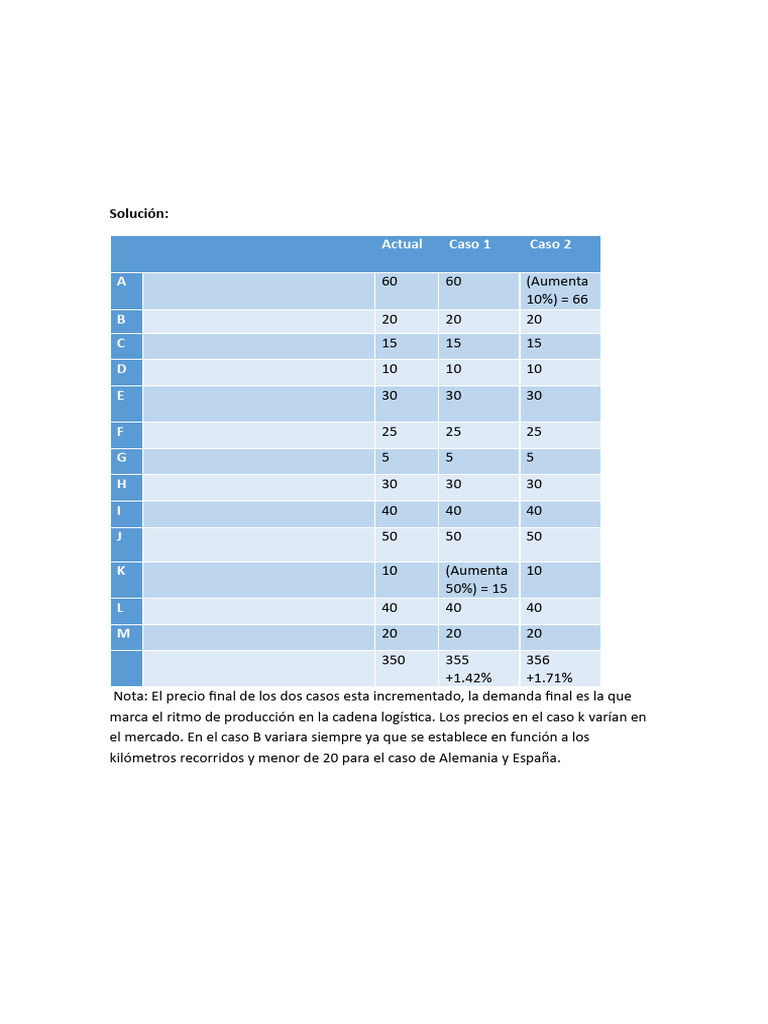 Solución:

| | | Actual | Caso 1 | Caso 2 |
|---|---|---|---|---|
| A | | 60 | 60 | (Aumenta 10%) = 66 |
| B | | 20 | 20 | 20 |
| C | | 15 | 15 | 15 |
| D | | 10 | 10 | 10 |
| E | | 30 | 30 | 30 |
| F | | 25 | 25 | 25 |
| G | | 5 | 5 | 5 |
| H | | 30 | 30 | 30 |
| I | | 40 | 40 | 40 |
| J | | 50 | 50 | 50 |
| K | | 10 | (Aumenta 50%) = 15 | 10 |
| L | | 40 | 40 | 40 |
| M | | 20 | 20 | 20 |
| | | 350 | 355 +1.42% | 356 +1.71% |

Nota: El precio final de los dos casos esta incrementado, la demanda final es la que marca el ritmo de producción en la cadena logística. Los precios en el caso k varían en el mercado. En el caso B variara siempre ya que se establece en función a los kilómetros recorridos y menor de 20 para el caso de Alemania y España.